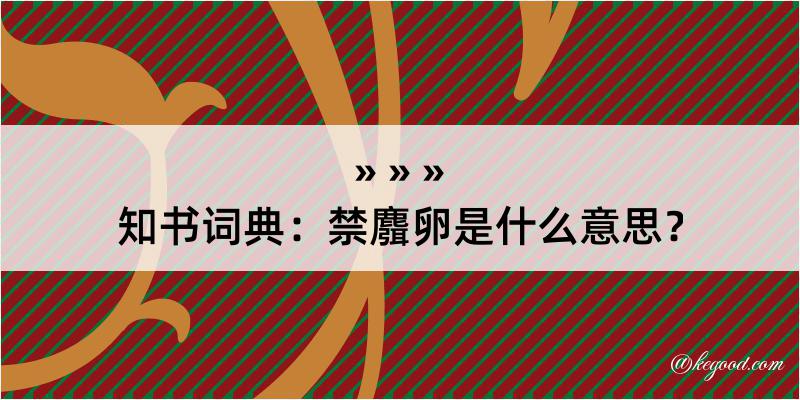 » » »

知书词典：禁麛卵是什么意思？

@kegood.com